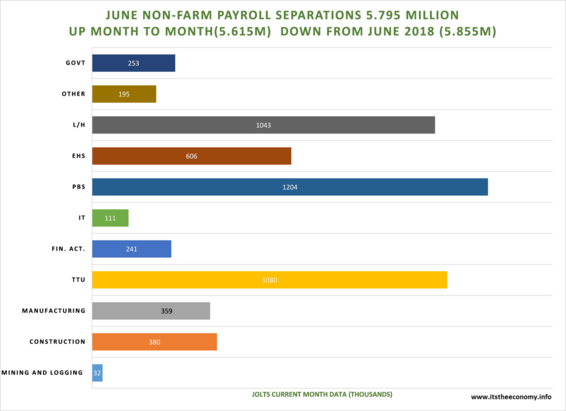 JUNE NON-FARM PAYROLL SEPARATIONS 5.795 MILLION
UP MONTH TO MONTH(5.615M) DOWN FROM JUNE 2018 (5.855M)

GOVT 253
OTHER 195
L/H 1043
EHS 606
PBS 1204
IT 111
FIN. ACT. 241
TTU 1080
MANUFACTURING 359
CONSTRUCTION 380
MINING AND LOGGING 32

JOLTS CURRENT MONTH DATA (THOUSANDS)

www.itstheeconomy.info